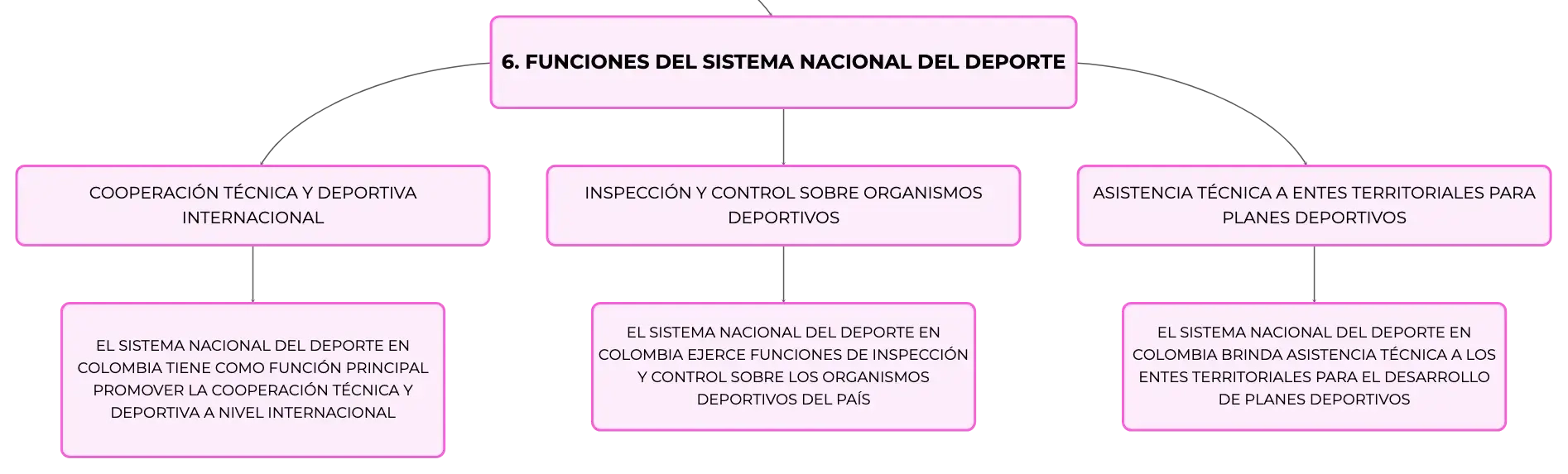 6. FUNCIONES DEL SISTEMA NACIONAL DEL DEPORTE

COOPERACIÓN TÉCNICA Y DEPORTIVA INTERNACIONAL

EL SISTEMA NACIONAL DEL DEPORTE EN COLOMBIA TIENE COMO FUNCIÓN PRINCIPAL PROMOVER LA COOPERACIÓN TÉCNICA Y DEPORTIVA A NIVEL INTERNACIONAL

INSPECCIÓN Y CONTROL SOBRE ORGANISMOS DEPORTIVOS

EL SISTEMA NACIONAL DEL DEPORTE EN COLOMBIA EJERCE FUNCIONES DE INSPECCIÓN Y CONTROL SOBRE LOS ORGANISMOS DEPORTIVOS DEL PAÍS

ASISTENCIA TÉCNICA A ENTES TERRITORIALES PARA PLANES DEPORTIVOS

EL SISTEMA NACIONAL DEL DEPORTE EN COLOMBIA BRINDA ASISTENCIA TÉCNICA A LOS ENTES TERRITORIALES PARA EL DESARROLLO DE PLANES DEPORTIVOS